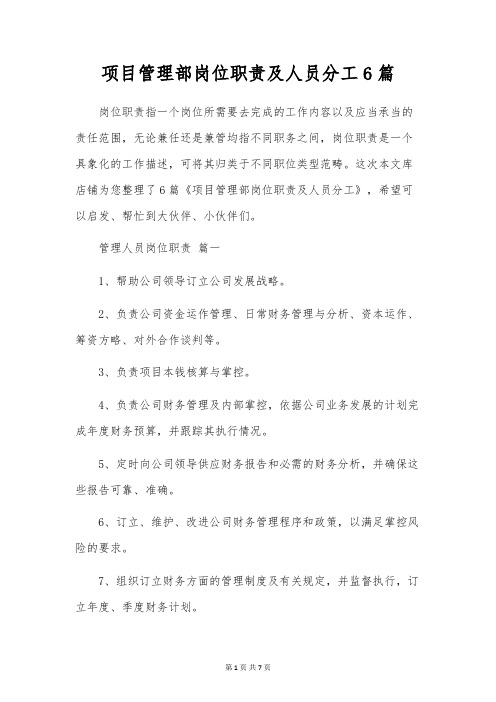 项目管理部岗位职责及人员分工6篇

岗位职责指一个岗位所需要去完成的工作内容以及应当承当的责任范围，无论兼任还是兼管均指不同职务之间，岗位职责是一个具象化的工作描述，可将其归类于不同职位类型范畴。这次本文库店铺为您整理了6篇《项目管理部岗位职责及人员分工》，希望可以启发、帮忙到大伙伴、小伙伴们。

管理人员岗位职责 篇一

1、帮助公司领导订立公司发展战略。

2、负责公司资金运作管理、日常财务管理与分析、资本运作、筹资方略、对外合作谈判等。

3、负责项目本钱核算与掌控。

4、负责公司财务管理及内部掌控，依据公司业务发展的计划完成年度财务预算，并跟踪其执行情况。

5、定时向公司领导供应财务报告和必需的财务分析，并确保这些报告可靠、准确。

6、订立、维护、改进公司财务管理程序和政策，以满足掌控风险的要求。

7、组织订立财务方面的管理制度及有关规定，并监督执行，订立年度、季度财务计划。

第1页 共7页